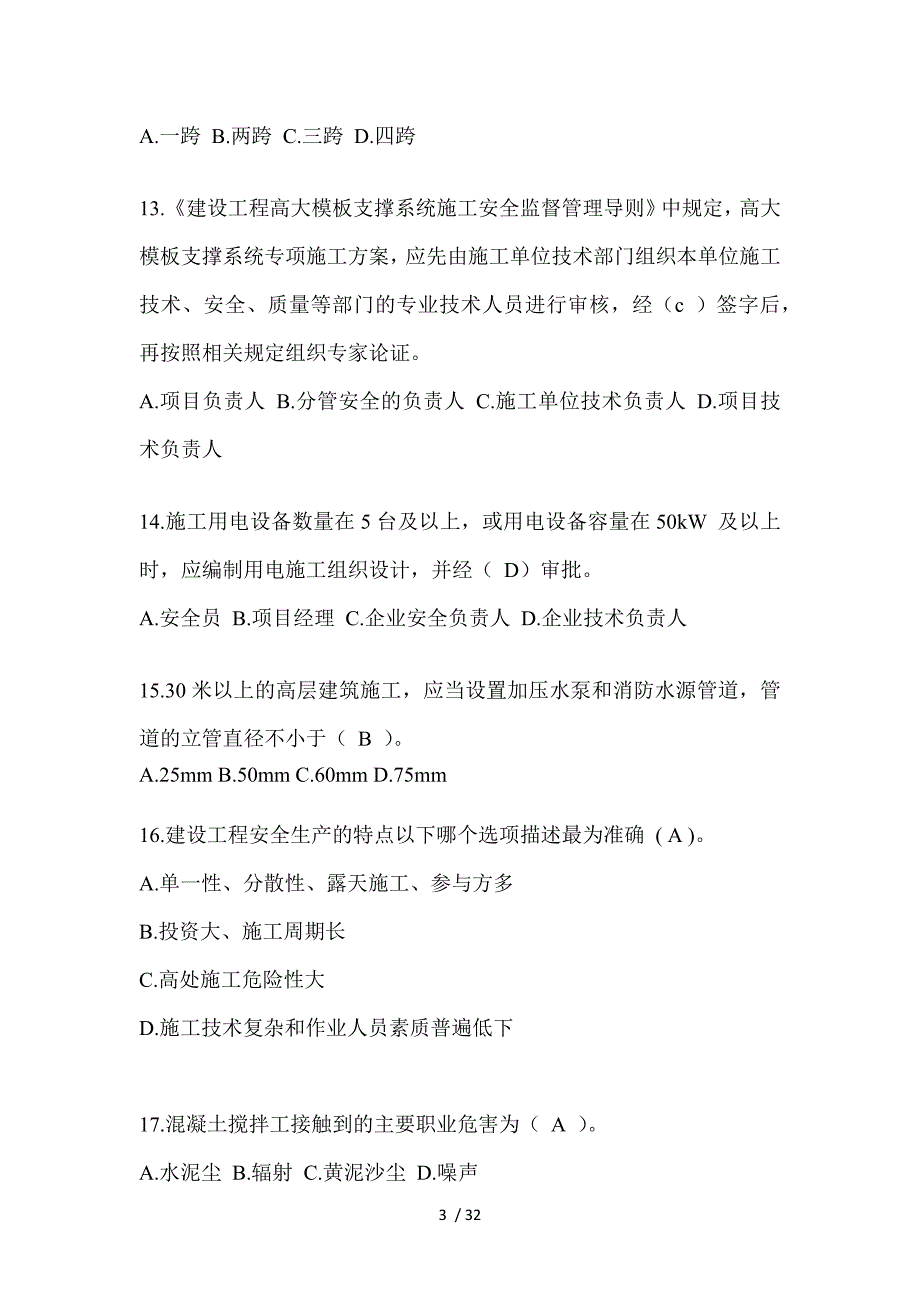 A.一跨 B.两跨 C.三跨 D.四跨

13.《建设工程高大模板支撑系统施工安全监督管理导则》中规定，高大模板支撑系统专项施工方案，应先由施工单位技术部门组织本单位施工技术、安全、质量等部门的专业技术人员进行审核，经（c ）签字后，再按照相关规定组织专家论证。

A.项目负责人 B.分管安全的负责人 C.施工单位技术负责人 D.项目技术负责人

14.施工用电设备数量在 5 台及以上，或用电设备容量在 50kW 及以上时，应编制用电施工组织设计，并经（ D）审批。

A.安全员 B.项目经理 C.企业安全负责人 D.企业技术负责人

15.30 米以上的高层建筑施工，应当设置加压水泵和消防水源管道，管道的立管直径不小于（ B ）。

A.25mm B.50mm C.60mm D.75mm

16.建设工程安全生产的特点以下哪个选项描述最为准确 ( A )。

A.单一性、分散性、露天施工、参与方多

B.投资大、施工周期长

C.高处施工危险性大

D.施工技术复杂和作业人员素质普遍低下

17.混凝土搅拌工接触到的主要职业危害为（ A ）。

A.水泥尘 B.辐射 C.黄泥沙尘 D.噪声

3 / 32